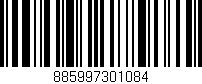 885997301084